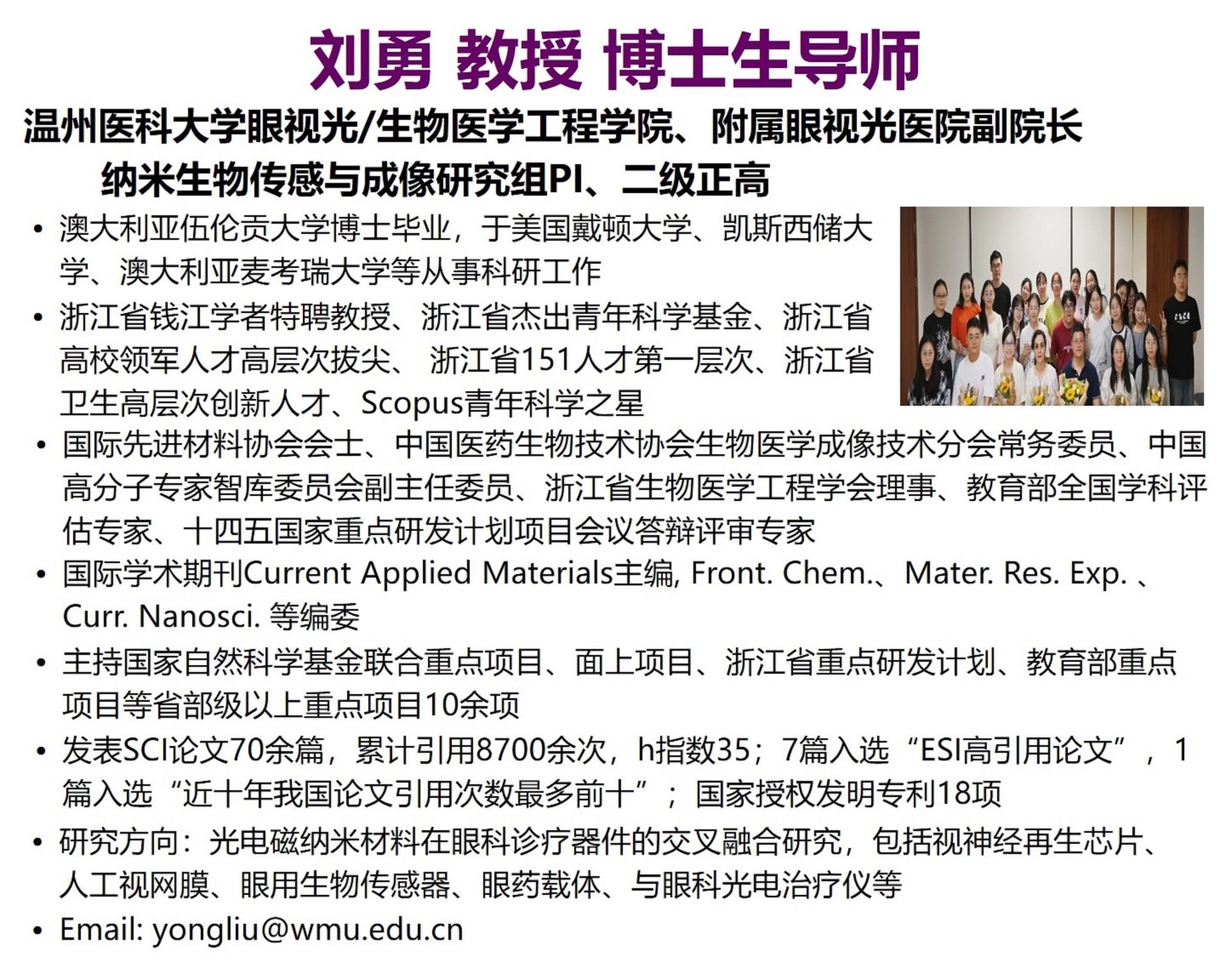 刘勇 教授 博士生导师

温州医科大学眼视光/生物医学工程学院、附属眼视光医院副院长

纳米生物传感与成像研究组PI、二级正高

• 澳大利亚伍伦贡大学博士毕业，于美国戴顿大学、凯斯西储大学、澳大利亚麦考瑞大学等从事科研工作

• 浙江省钱江学者特聘教授、浙江省杰出青年科学基金、浙江省高校领军人才高层次拔尖、 浙江省151人才第一层次、浙江省卫生高层次创新人才、Scopus青年科学之星

• 国际先进材料协会会士、中国医药生物技术协会生物医学成像技术分会常务委员、中国高分子专家智库委员会副主任委员、浙江省生物医学工程学会理事、教育部全国学科评估专家、十四五国家重点研发计划项目会议答辩评审专家

• 国际学术期刊Current Applied Materials主编, Front. Chem.、Mater. Res. Exp. 、Curr. Nanosci. 等编委

• 主持国家自然科学基金联合重点项目、面上项目、浙江省重点研发计划、教育部重点项目等省部级以上重点项目10余项

• 发表SCI论文70余篇，累计引用8700余次，h指数35；7篇入选“ESI高引用论文”，1篇入选“近十年我国论文引用次数最多前十”；国家授权发明专利18项

• 研究方向：光电磁纳米材料在眼科诊疗器件的交叉融合研究，包括视神经再生芯片、人工视网膜、眼用生物传感器、眼药载体、与眼科光电治疗仪等

• Email: yongliu@wmu.edu.cn